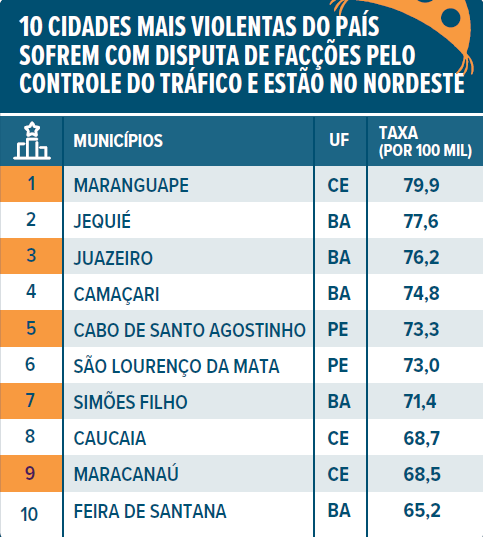 10 CIDADES MAIS VIOLENTAS DO PAÍS SOFREM COM DISPUTA DE FACÇÕES PELO CONTROLE DO TRÁFICO E ESTÃO NO NORDESTE

| | MUNICÍPIOS | UF | TAXA (POR 100 MIL) |
|---|---|---|---|
| 1 | MARANGUAPE | CE | 79,9 |
| 2 | JEQUIÉ | BA | 77,6 |
| 3 | JUAZEIRO | BA | 76,2 |
| 4 | CAMAÇARI | BA | 74,8 |
| 5 | CABO DE SANTO AGOSTINHO | PE | 73,3 |
| 6 | SÃO LOURENÇO DA MATA | PE | 73,0 |
| 7 | SIMÕES FILHO | BA | 71,4 |
| 8 | CAUCAIA | CE | 68,7 |
| 9 | MARACANAÚ | CE | 68,5 |
| 10 | FEIRA DE SANTANA | BA | 65,2 |